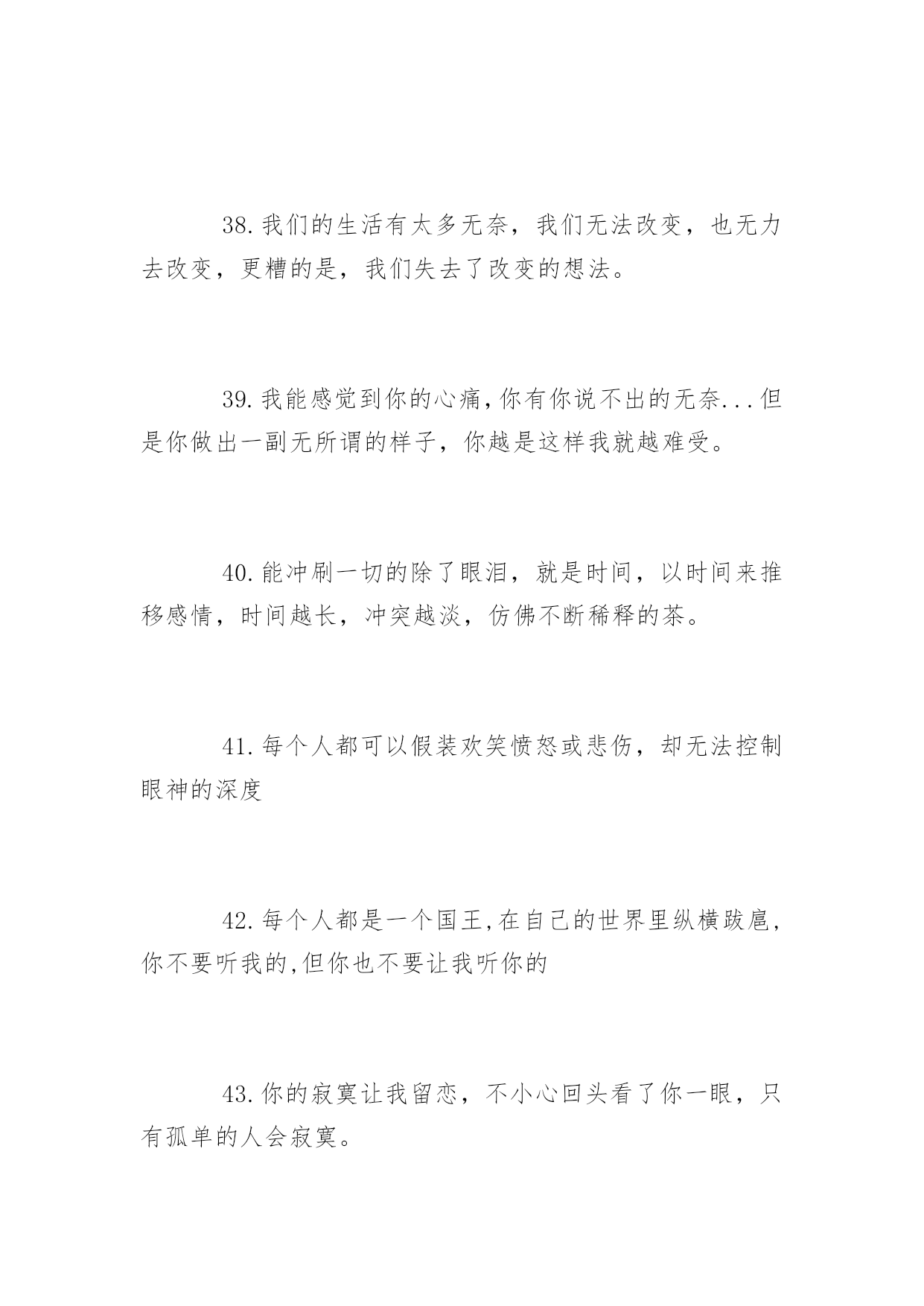 38.我们的生活有太多无奈，我们无法改变，也无力去改变，更糟的是，我们失去了改变的想法。

39.我能感觉到你的心痛,你有你说不出的无奈...但是你做出一副无所谓的样子，你越是这样我就越难受。

40.能冲刷一切的除了眼泪，就是时间，以时间来推移感情，时间越长，冲突越淡，仿佛不断稀释的茶。

41.每个人都可以假装欢笑愤怒或悲伤，却无法控制眼神的深度

42.每个人都是一个国王,在自己的世界里纵横跋扈,你不要听我的,但你也不要让我听你的

43.你的寂寞让我留恋，不小心回头看了你一眼，只有孤单的人会寂寞。